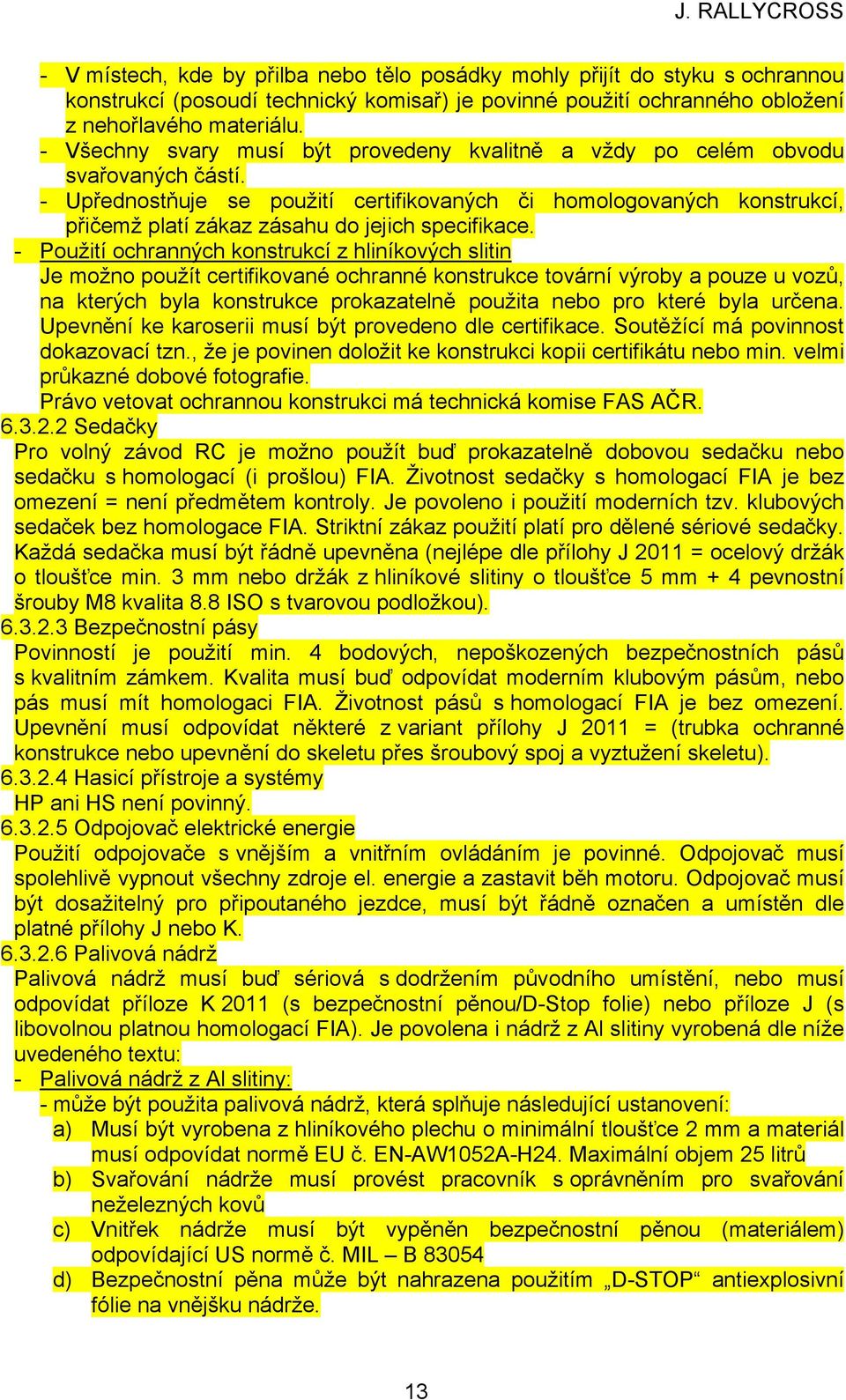 J. RALLYCROSS

- V místech, kde by přilba nebo tělo posádky mohly přijít do styku s ochrannou konstrukcí (posoudí technický komisař) je povinné použití ochranného obložení z nehořlavého materiálu.
- Všechny svary musí být provedeny kvalitně a vždy po celém obvodu svařovaných částí.
- Upřednostňuje se použití certifikovaných či homologovaných konstrukcí, přičemž platí zákaz zásahu do jejich specifikace.
- Použití ochranných konstrukcí z hliníkových slitin
Je možno použít certifikované ochranné konstrukce tovární výroby a pouze u vozů, na kterých byla konstrukce prokazatelně použita nebo pro které byla určena. Upevnění ke karoserii musí být provedeno dle certifikace. Soutěžící má povinnost dokazovací tzn., že je povinen doložit ke konstrukci kopii certifikátu nebo min. velmi průkazné dobové fotografie.
Právo vetovat ochrannou konstrukci má technická komise FAS AČR.
6.3.2.2 Sedačky
Pro volný závod RC je možno použít buď prokazatelně dobovou sedačku nebo sedačku s homologací (i prošlou) FIA. Životnost sedačky s homologací FIA je bez omezení = není předmětem kontroly. Je povoleno i použití moderních tzv. klubových sedaček bez homologace FIA. Striktní zákaz použití platí pro dělené sériové sedačky. Každá sedačka musí být řádně upevněna (nejlépe dle přílohy J 2011 = ocelový držák o tloušťce min. 3 mm nebo držák z hliníkové slitiny o tloušťce 5 mm + 4 pevnostní šrouby M8 kvalita 8.8 ISO s tvarovou podložkou).
6.3.2.3 Bezpečnostní pásy
Povinností je použití min. 4 bodových, nepoškozených bezpečnostních pásů s kvalitním zámkem. Kvalita musí buď odpovídat moderním klubovým pásům, nebo pás musí mít homologaci FIA. Životnost pásů s homologací FIA je bez omezení. Upevnění musí odpovídat některé z variant přílohy J 2011 = (trubka ochranné konstrukce nebo upevnění do skeletu přes šroubový spoj a vyztužení skeletu).
6.3.2.4 Hasicí přístroje a systémy
HP ani HS není povinný.
6.3.2.5 Odpojovač elektrické energie
Použití odpojovače s vnějším a vnitřním ovládáním je povinné. Odpojovač musí spolehlivě vypnout všechny zdroje el. energie a zastavit běh motoru. Odpojovač musí být dosažitelný pro připoutaného jezdce, musí být řádně označen a umístěn dle platné přílohy J nebo K.
6.3.2.6 Palivová nádrž
Palivová nádrž musí buď sériová s dodržením původního umístění, nebo musí odpovídat příloze K 2011 (s bezpečnostní pěnou/D-Stop folie) nebo příloze J (s libovolnou platnou homologací FIA). Je povolena i nádrž z Al slitiny vyrobená dle níže uvedeného textu:
- Palivová nádrž z Al slitiny:
- může být použita palivová nádrž, která splňuje následující ustanovení:
a) Musí být vyrobena z hliníkového plechu o minimální tloušťce 2 mm a materiál musí odpovídat normě EU č. EN-AW1052A-H24. Maximální objem 25 litrů
b) Svařování nádrže musí provést pracovník s oprávněním pro svařování neželezných kovů
c) Vnitřek nádrže musí být vypěněn bezpečnostní pěnou (materiálem) odpovídající US normě č. MIL – B 83054
d) Bezpečnostní pěna může být nahrazena použitím „D-STOP“ antiexplosivní fólie na vnějšku nádrže.

13